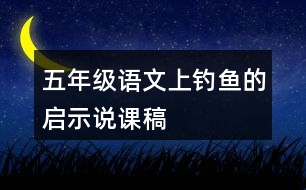 五年级语文上钓鱼的启示说课稿